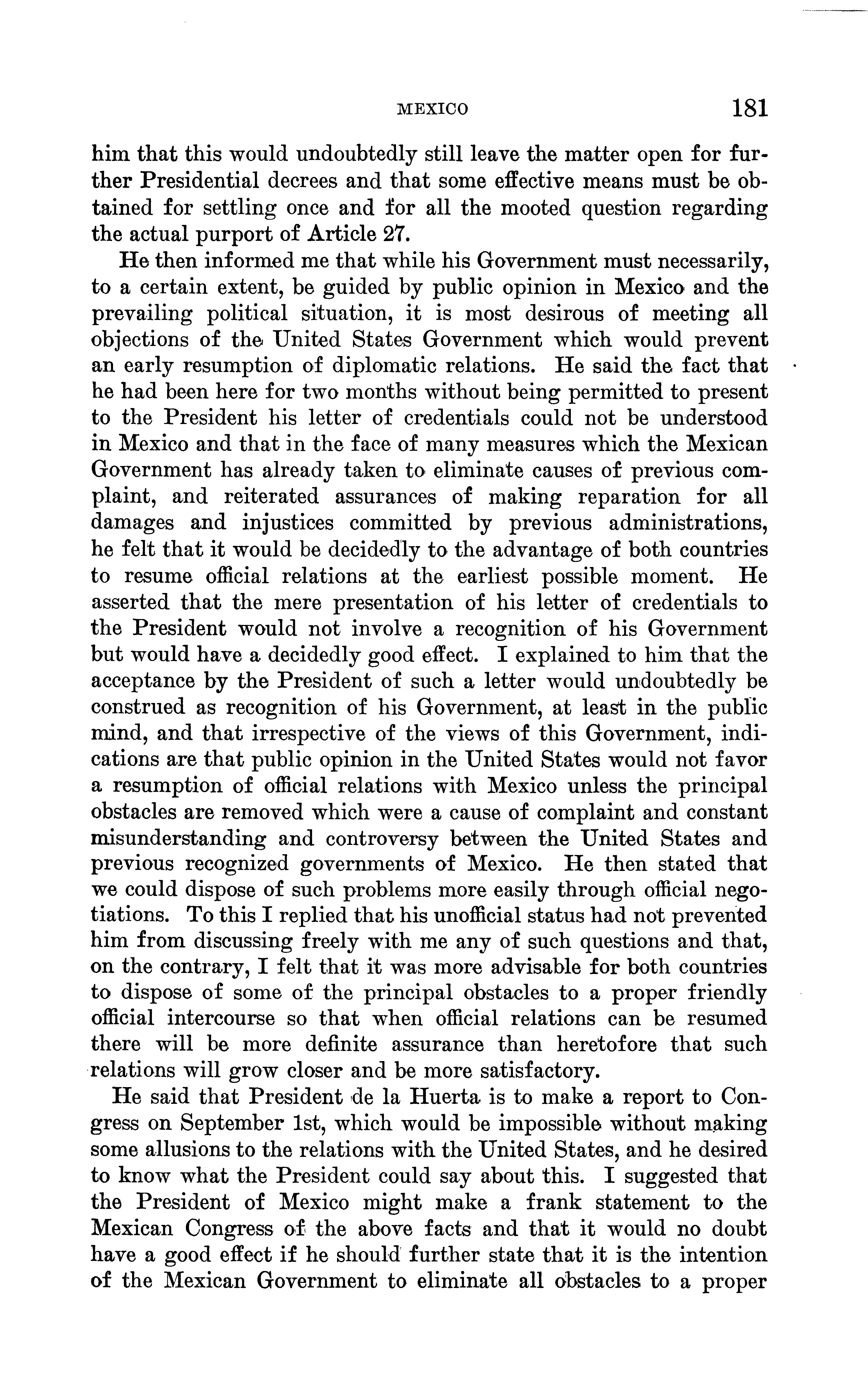 MEXICO 181

him that this would undoubtedly still leave the matter open for further Presidential decrees and that some effective means must be obtained for settling once and for all the mooted question regarding the actual purport of Article 27.

He then informed me that while his Government must necessarily, to a certain extent, be guided by public opinion in Mexico and the prevailing political situation, it is most desirous of meeting all objections of the United States Government which would prevent an early resumption of diplomatic relations. He said the fact that he had been here for two months without being permitted to present to the President his letter of credentials could not be understood in Mexico and that in the face of many measures which the Mexican Government has already taken to eliminate causes of previous complaint, and reiterated assurances of making reparation for all damages and injustices committed by previous administrations, he felt that it would be decidedly to the advantage of both countries to resume official relations at the earliest possible moment. He asserted that the mere presentation of his letter of credentials to the President would not involve a recognition of his Government but would have a decidedly good effect. I explained to him that the acceptance by the President of such a letter would undoubtedly be construed as recognition of his Government, at least in the public mind, and that irrespective of the views of this Government, indications are that public opinion in the United States would not favor a resumption of official relations with Mexico unless the principal obstacles are removed which were a cause of complaint and constant misunderstanding and controversy between the United States and previous recognized governments of Mexico. He then stated that we could dispose of such problems more easily through official negotiations. To this I replied that his unofficial status had not prevented him from discussing freely with me any of such questions and that, on the contrary, I felt that it was more advisable for both countries to dispose of some of the principal obstacles to a proper friendly official intercourse so that when official relations can be resumed there will be more definite assurance than heretofore that such relations will grow closer and be more satisfactory.

He said that President de la Huerta is to make a report to Congress on September 1st, which would be impossible without making some allusions to the relations with the United States, and he desired to know what the President could say about this. I suggested that the President of Mexico might make a frank statement to the Mexican Congress of the above facts and that it would no doubt have a good effect if he should further state that it is the intention of the Mexican Government to eliminate all obstacles to a proper